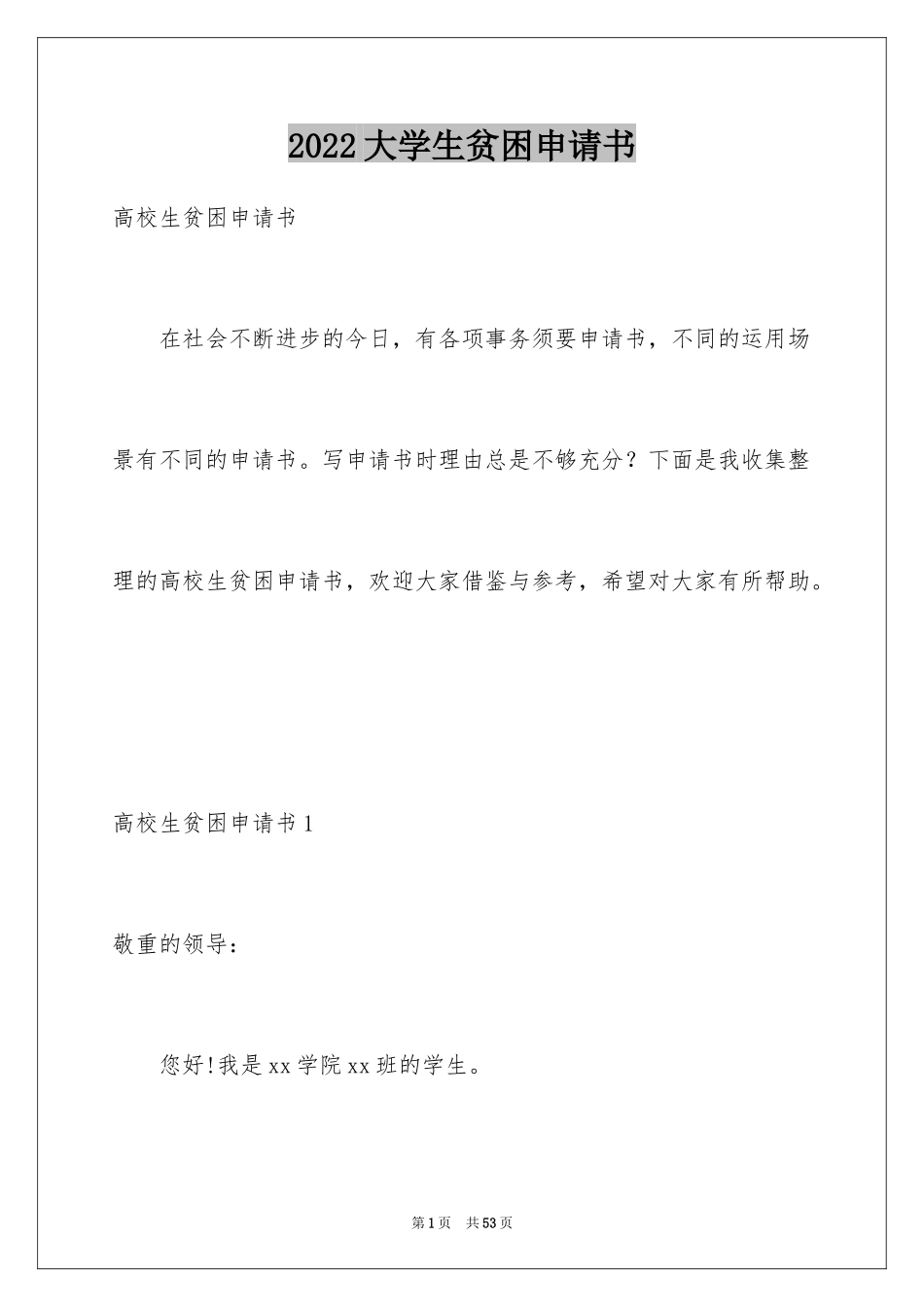 2022 大学生贫困申请书

高校生贫困申请书

在社会不断进步的今日，有各项事务须要申请书，不同的运用场景有不同的申请书。写申请书时理由总是不够充分？下面是我收集整理的高校生贫困申请书，欢迎大家借鉴与参考，希望对大家有所帮助。

高校生贫困申请书 1

敬重的领导：

您好!我是 xx 学院 xx 班的学生。

第 1 页 共 53 页